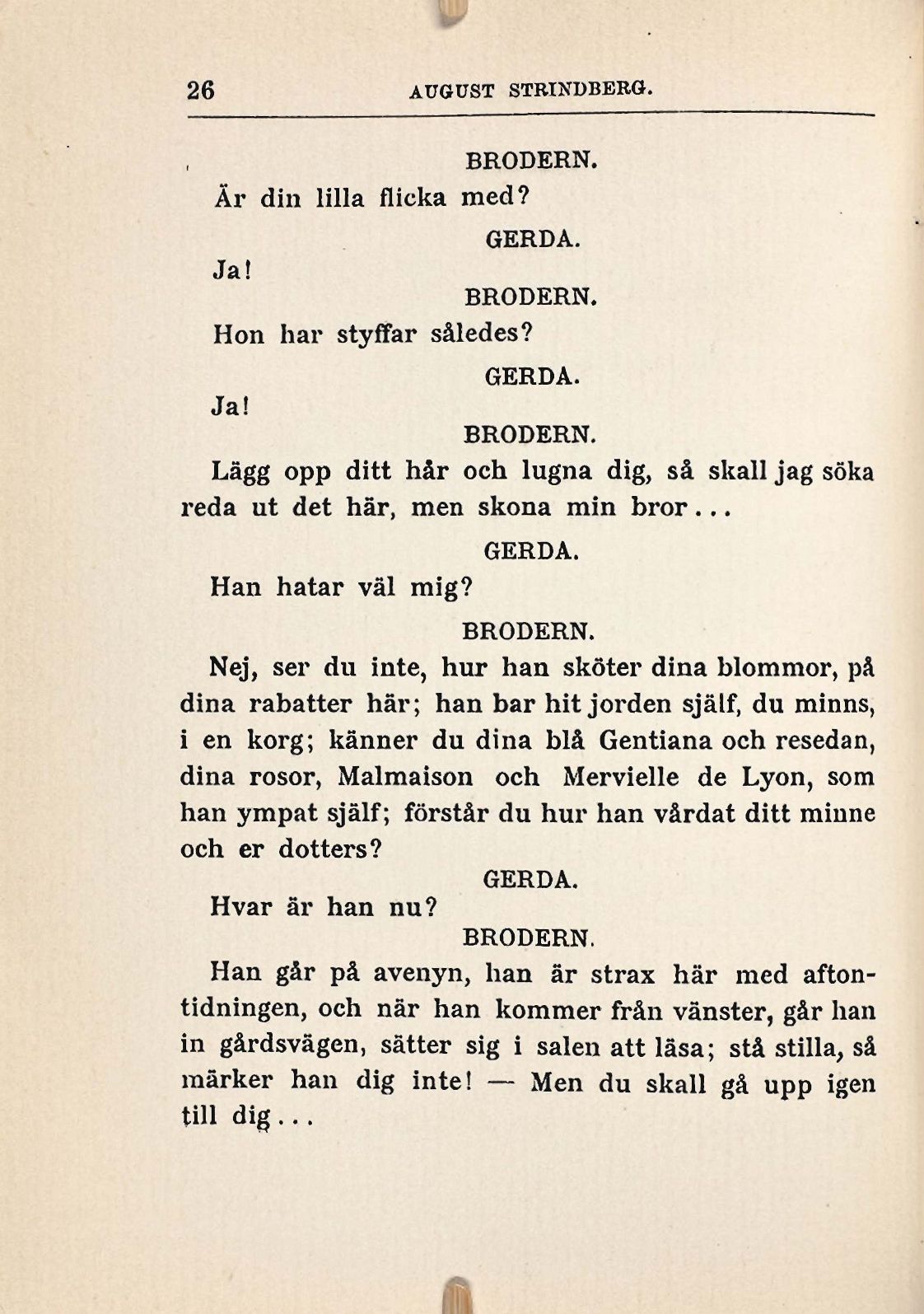 26 AUGUST STRINDBERG.

BRODERN.

Är din lilla flicka med?

GERDA.

Ja!

BRODERN.

Hon har styffar således?

GERDA.

Ja!

BRODERN.

Lägg opp ditt hår och lugna dig, så skall jag söka reda ut det här, men skona min bror...

GERDA.

Han hatar väl mig?

BRODERN.

Nej, ser du inte, hur han sköter dina blommor, på dina rabatter här; han bar hit jorden själf, du minns, i en korg; känner du dina blå Gentiana och resedan, dina rosor, Malmaison och Mervielle de Lyon, som han ympat själf; förstår du hur han vårdat ditt minne och er dotters?

GERDA.

Hvar är han nu?

BRODERN.

Han går på avenyn, han är strax här med aftontidningen, och när han kommer från vänster, går han in gårdsvägen, sätter sig i salen att läsa; stå stilla, så märker han dig inte! — Men du skall gå upp igen till dig...